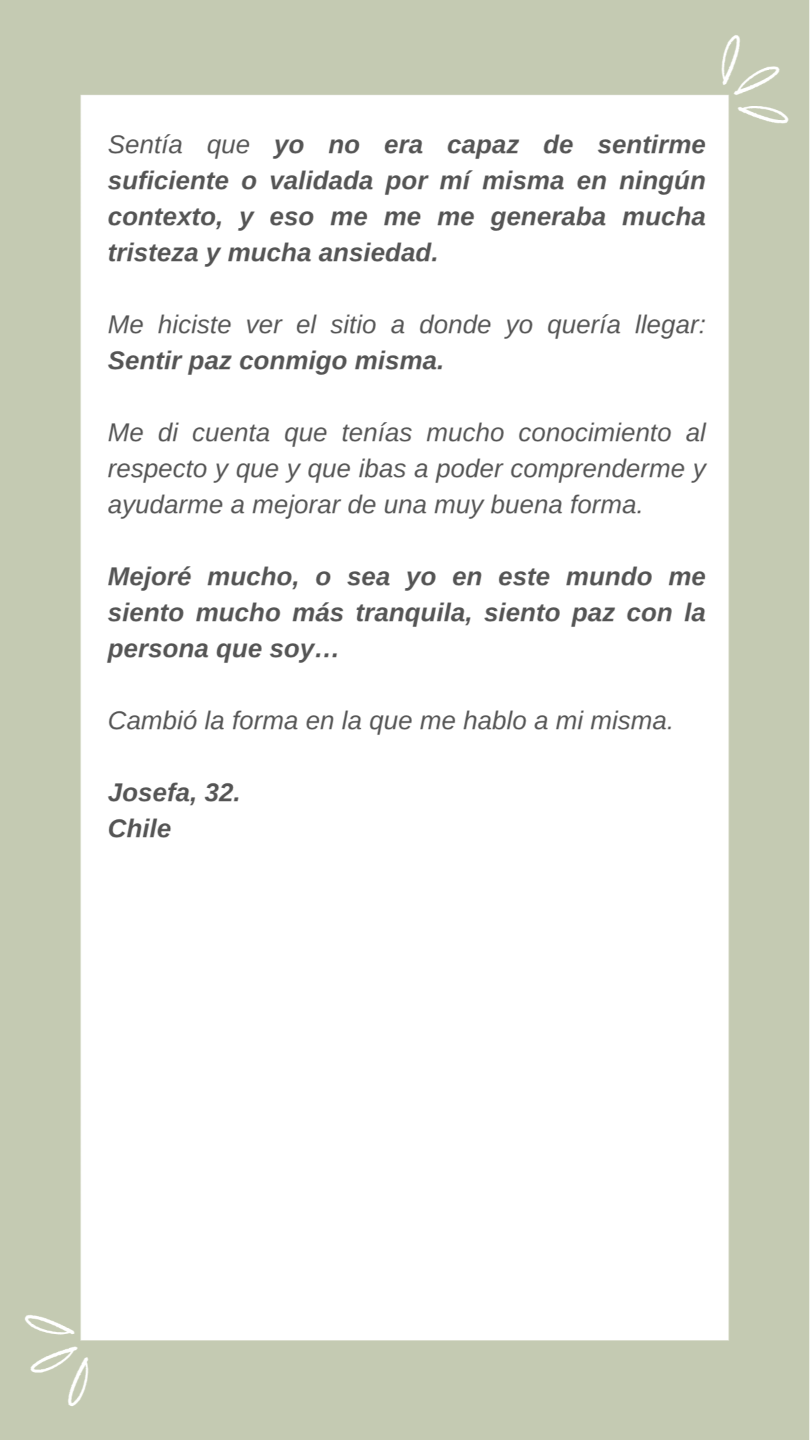 Sentía que yo no era capaz de sentirme suficiente o validada por mí misma en ningún contexto, y eso me me me generaba mucha tristeza y mucha ansiedad.

Me hiciste ver el sitio a donde yo quería llegar: Sentir paz conmigo misma.

Me di cuenta que tenías mucho conocimiento al respecto y que y que ibas a poder comprenderme y ayudarme a mejorar de una muy buena forma.

Mejoré mucho, o sea yo en este mundo me siento mucho más tranquila, siento paz con la persona que soy…

Cambió la forma en la que me hablo a mi misma.

Josefa, 32.
Chile